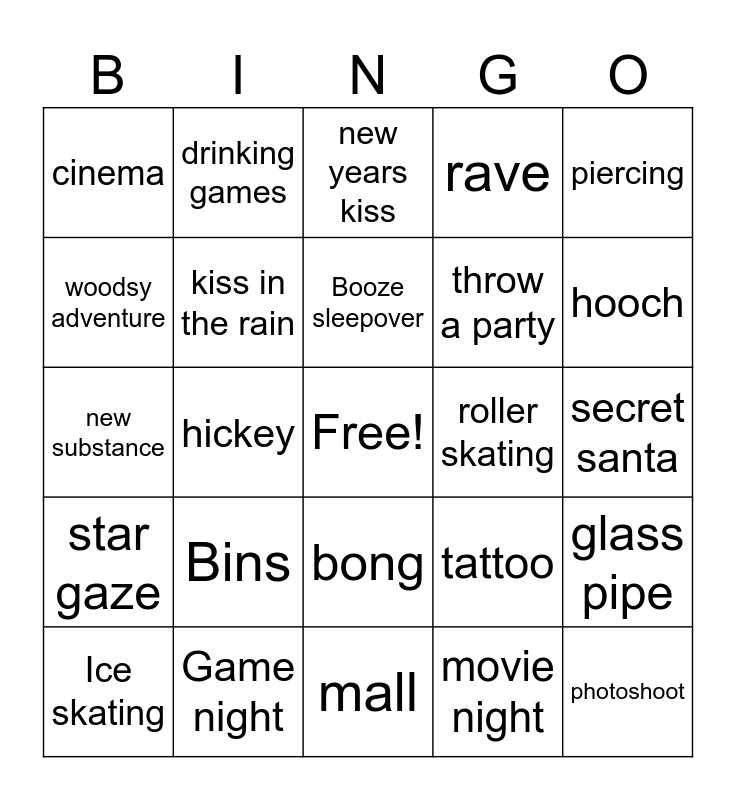 | B | I | N | G | O |
|---|---|---|---|---|
| cinema | drinking games | new years kiss | rave | piercing |
| woodsy adventure | kiss in the rain | Booze sleepover | throw a party | hooch |
| new substance | hickey | Free! | roller skating | secret santa |
| star gaze | Bins | bong | tattoo | glass pipe |
| Ice skating | Game night | mall | movie night | photoshoot |